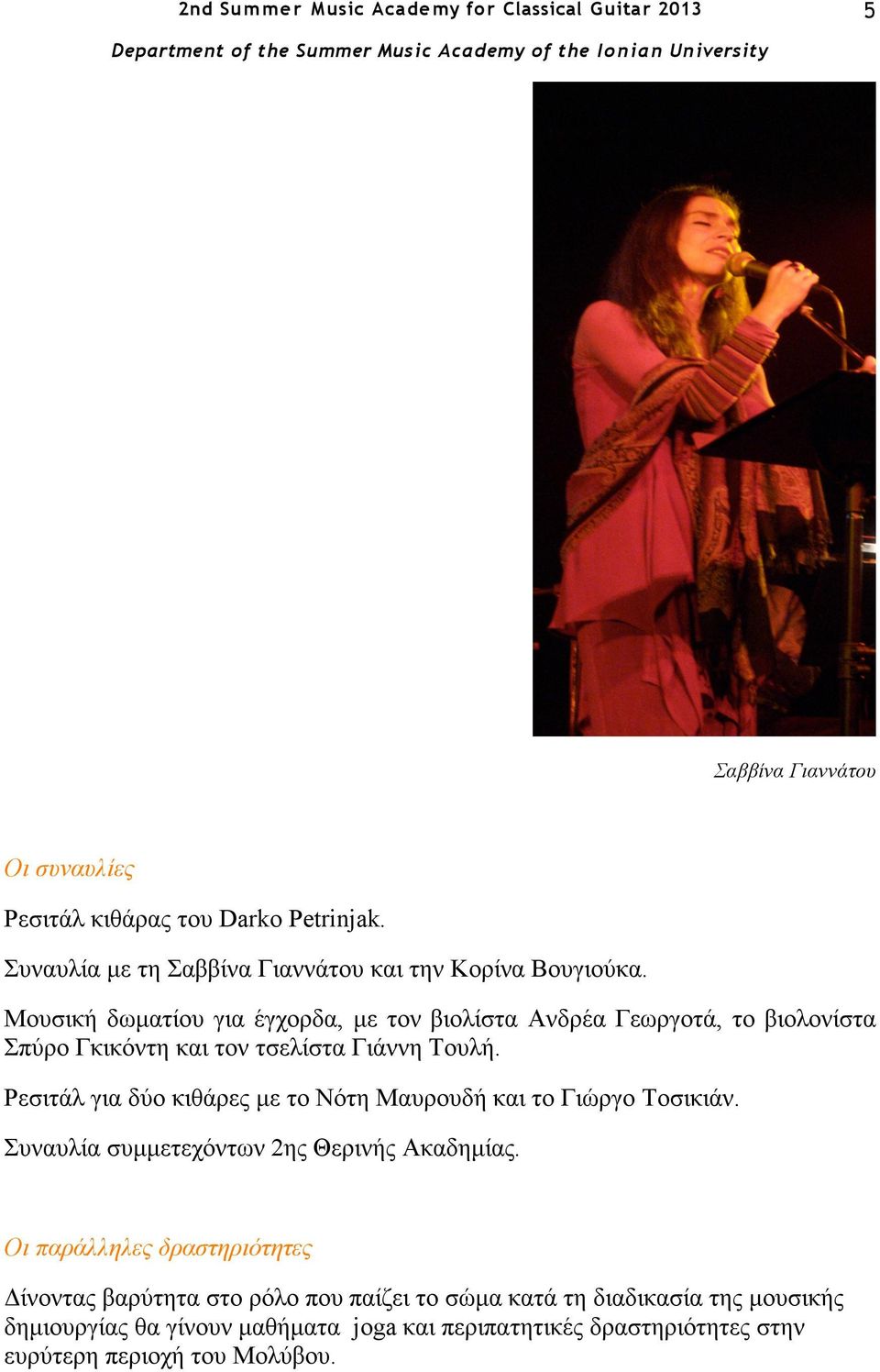 2nd Summer Music Academy for Classical Guitar 2013

5

Department of the Summer Music Academy of the Ionian University

Σαββίνα Γιαννάτου

Οι συναυλίες

Ρεσιτάλ κιθάρας του Darko Petrinjak.

Συναυλία με τη Σαββίνα Γιαννάτου και την Κορίνα Βουγιούκα.

Μουσική δωματίου για έγχορδα, με τον βιολίστα Ανδρέα Γεωργοτά, το βιολονίστα Σπύρο Γκικόντη και τον τσελίστα Γιάννη Τουλή.

Ρεσιτάλ για δύο κιθάρες με το Νότη Μαυρουδή και το Γιώργο Τοσικιάν.

Συναυλία συμμετεχόντων 2ης Θερινής Ακαδημίας.

Οι παράλληλες δραστηριότητες

Δίνοντας βαρύτητα στο ρόλο που παίζει το σώμα κατά τη διαδικασία της μουσικής δημιουργίας θα γίνουν μαθήματα joga και περιπατητικές δραστηριότητες στην ευρύτερη περιοχή του Μολύβου.